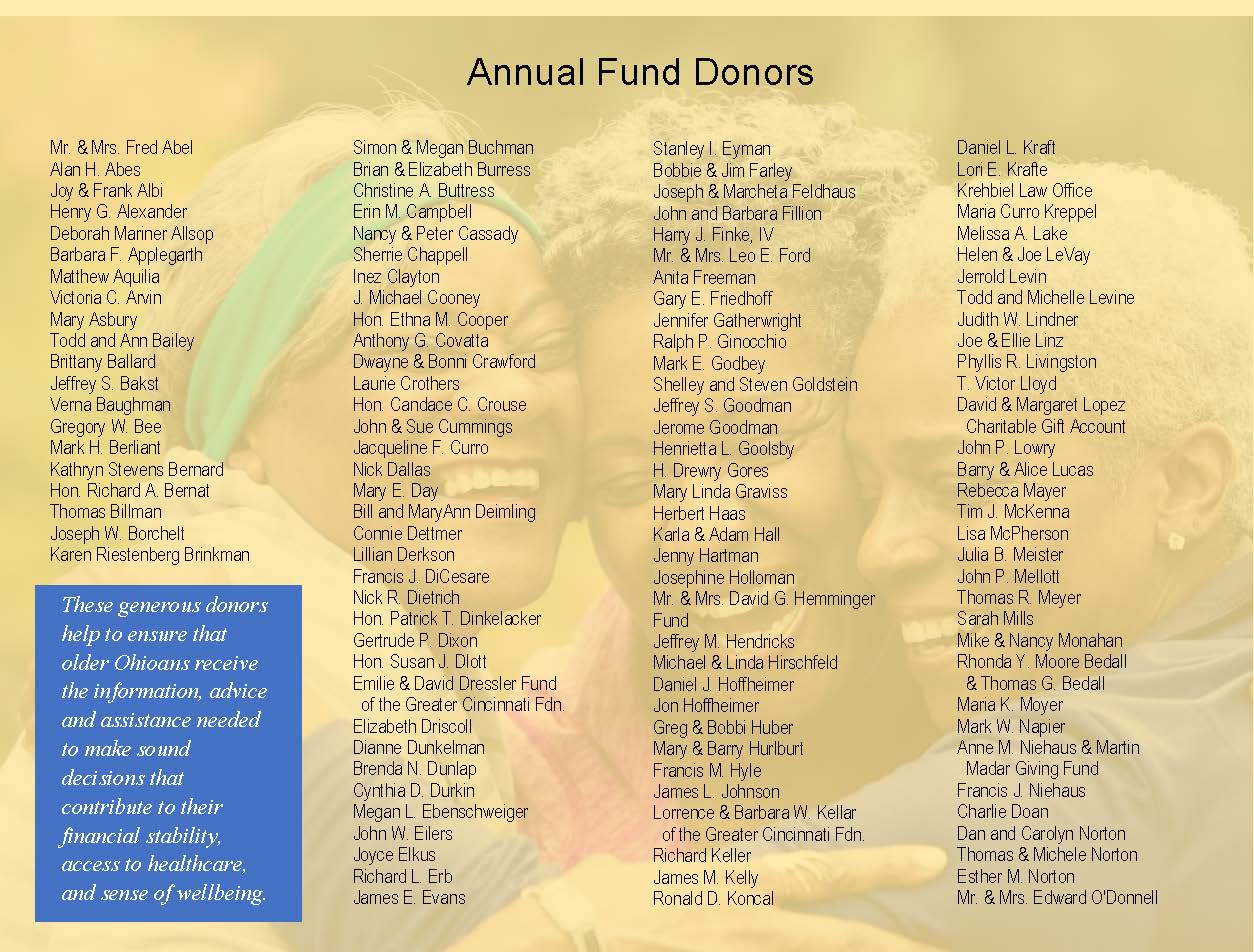 Annual Fund Donors

Mr. & Mrs. Fred Abel
Alan H. Abes
Joy & Frank Albi
Henry G. Alexander
Deborah Mariner Allsop
Barbara F. Applegarth
Matthew Aquilia
Victoria C. Arvin
Mary Asbury
Todd and Ann Bailey
Brittany Ballard
Jeffrey S. Bakst
Verna Baughman
Gregory W. Bee
Mark H. Berliant
Kathryn Stevens Bernard
Hon. Richard A. Bernat
Thomas Billman
Joseph W. Borchelt
Karen Riestenberg Brinkman

These generous donors help to ensure that older Ohioans receive the information, advice and assistance needed to make sound decisions that contribute to their financial stability, access to healthcare, and sense of wellbeing.

Simon & Megan Buchman
Brian & Elizabeth Burress
Christine A. Buttress
Erin M. Campbell
Nancy & Peter Cassady
Sherrie Chappell
Inez Clayton
J. Michael Cooney
Hon. Ethna M. Cooper
Anthony G. Covatta
Dwayne & Bonni Crawford
Laurie Crothers
Hon. Candace C. Crouse
John & Sue Cummings
Jacqueline F. Curro
Nick Dallas
Mary E. Day
Bill and MaryAnn Deimling
Connie Dettmer
Lillian Derkson
Francis J. DiCesare
Nick R. Dietrich
Hon. Patrick T. Dinkelacker
Gertrude P. Dixon
Hon. Susan J. Dlott
Emilie & David Dressler Fund of the Greater Cincinnati Fdn.
Elizabeth Driscoll
Dianne Dunkelman
Brenda N. Dunlap
Cynthia D. Durkin
Megan L. Ebenschweiger
John W. Eilers
Joyce Elkus
Richard L. Erb
James E. Evans

Stanley I. Eyman
Bobbie & Jim Farley
Joseph & Marcheta Feldhaus
John and Barbara Fillion
Harry J. Finke, IV
Mr. & Mrs. Leo E. Ford
Anita Freeman
Gary E. Friedhoff
Jennifer Gatherwright
Ralph P. Ginocchio
Mark E. Godbey
Shelley and Steven Goldstein
Jeffrey S. Goodman
Jerome Goodman
Henrietta L. Goolsby
H. Drewry Gores
Mary Linda Graviss
Herbert Haas
Karla & Adam Hall
Jenny Hartman
Josephine Holloman
Mr. & Mrs. David G. Hemminger Fund
Jeffrey M. Hendricks
Michael & Linda Hirschfeld
Daniel J. Hoffheimer
Jon Hoffheimer
Greg & Bobbi Huber
Mary & Barry Hurlburt
Francis M. Hyle
James L. Johnson
Lorrence & Barbara W. Kellar of the Greater Cincinnati Fdn.
Richard Keller
James M. Kelly
Ronald D. Koncal

Daniel L. Kraft
Lori E. Krafte
Krehbiel Law Office
Maria Curro Kreppel
Melissa A. Lake
Helen & Joe LeVay
Jerrold Levin
Todd and Michelle Levine
Judith W. Lindner
Joe & Ellie Linz
Phyllis R. Livingston
T. Victor Lloyd
David & Margaret Lopez Charitable Gift Account
John P. Lowry
Barry & Alice Lucas
Rebecca Mayer
Tim J. McKenna
Lisa McPherson
Julia B. Meister
John P. Mellott
Thomas R. Meyer
Sarah Mills
Mike & Nancy Monahan
Rhonda Y. Moore Bedall & Thomas G. Bedall
Maria K. Moyer
Mark W. Napier
Anne M. Niehaus & Martin Madar Giving Fund
Francis J. Niehaus
Charlie Doan
Dan and Carolyn Norton
Thomas & Michele Norton
Esther M. Norton
Mr. & Mrs. Edward O'Donnell